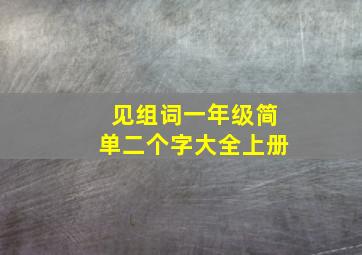 见组词一年级简单二个字大全上册